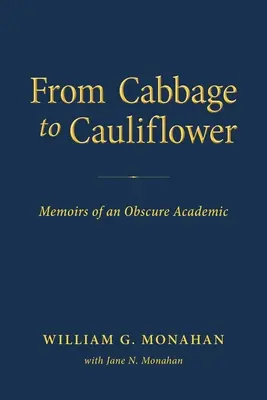 From Cabbage to Cauliflower

Memoirs of an Obscure Academic

WILLIAM G. MONAHAN

with Jane N. Monahan